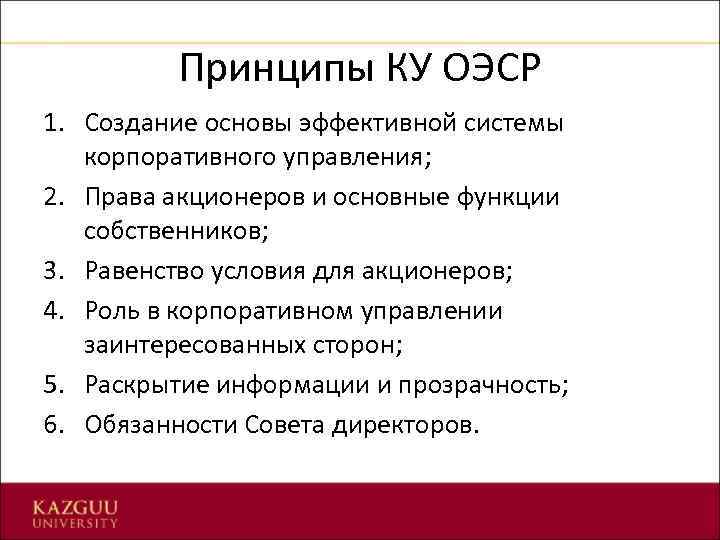 Принципы КУ ОЭСР

1. Создание основы эффективной системы корпоративного управления;
2. Права акционеров и основные функции собственников;
3. Равенство условия для акционеров;
4. Роль в корпоративном управлении заинтересованных сторон;
5. Раскрытие информации и прозрачность;
6. Обязанности Совета директоров.

KAZGUU
UNIVERSITY